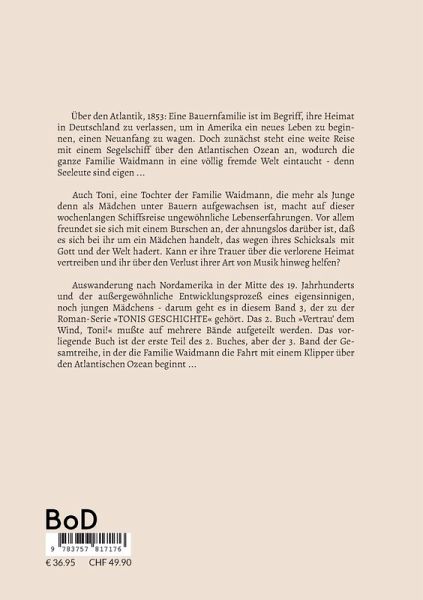 Über den Atlantik, 1853: Eine Bauernfamilie ist im Begriff, ihre Heimat in Deutschland zu verlassen, um in Amerika ein neues Leben zu beginnen, einen Neuanfang zu wagen. Doch zunächst steht eine weite Reise mit einem Segelschiff über den Atlantischen Ozean an, wodurch die ganze Familie Waidmann in eine völlig fremde Welt eintaucht - denn Seeleute sind eigen ...

Auch Toni, eine Tochter der Familie Waidmann, die mehr als Junge denn als Mädchen unter Bauern aufgewachsen ist, macht auf dieser wochenlangen Schiffsreise ungewöhnliche Lebenserfahrungen. Vor allem freundet sie sich mit einem Burschen an, der ahnungslos darüber ist, daß es sich bei ihr um ein Mädchen handelt, das wegen ihres Schicksals mit Gott und der Welt hadert. Kann er ihre Trauer über die verlorene Heimat vertreiben und ihr über den Verlust ihrer Art von Musik hinweg helfen?

Auswanderung nach Nordamerika in der Mitte des 19. Jahrhunderts und der außergewöhnliche Entwicklungsprozeß eines eigensinnigen, noch jungen Mädchens - darum geht es in diesem Band 3, der zu der Roman-Serie »TONIS GESCHICHTE« gehört. Das 2. Buch »Vertrau' dem Wind, Toni!« mußte auf mehrere Bände aufgeteilt werden. Das vorliegende Buch ist der erste Teil des 2. Buches, aber der 3. Band der Gesamtreihe, in der die Familie Waidmann die Fahrt mit einem Klipper über den Atlantischen Ozean beginnt ...

BoD

9 783757 817176

€ 36.95 CHF 49.90